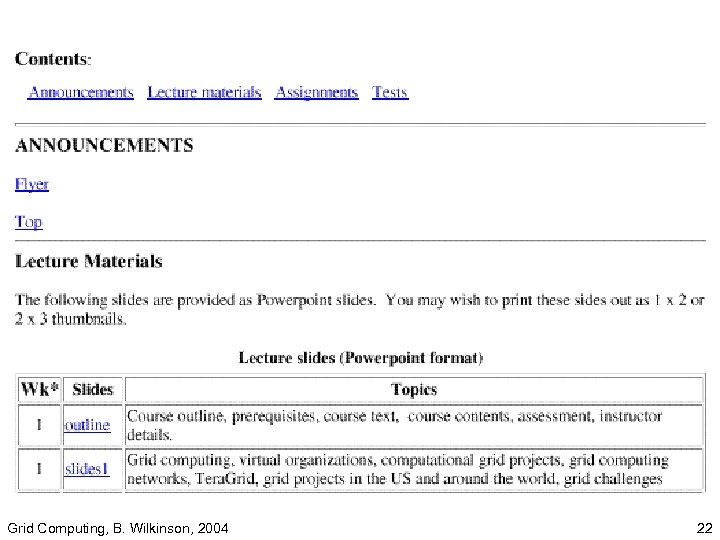 Contents:

Announcements Lecture materials Assignments Tests

ANNOUNCEMENTS

Flyer

Top

Lecture Materials

The following slides are provided as Powerpoint slides. You may wish to print these sides out as 1 x 2 or 2 x 3 thumbnails.

Lecture slides (Powerpoint format)

| Wk* | Slides | Topics |
|---|---|---|
| 1 | outline | Course outline, prerequisites, course text, course contents, assessment, instructor details. |
| 1 | slides1 | Grid computing, virtual organizations, computational grid projects, grid computing networks, TeraGrid, grid projects in the US and around the world, grid challenges |

Grid Computing, B. Wilkinson, 2004

22